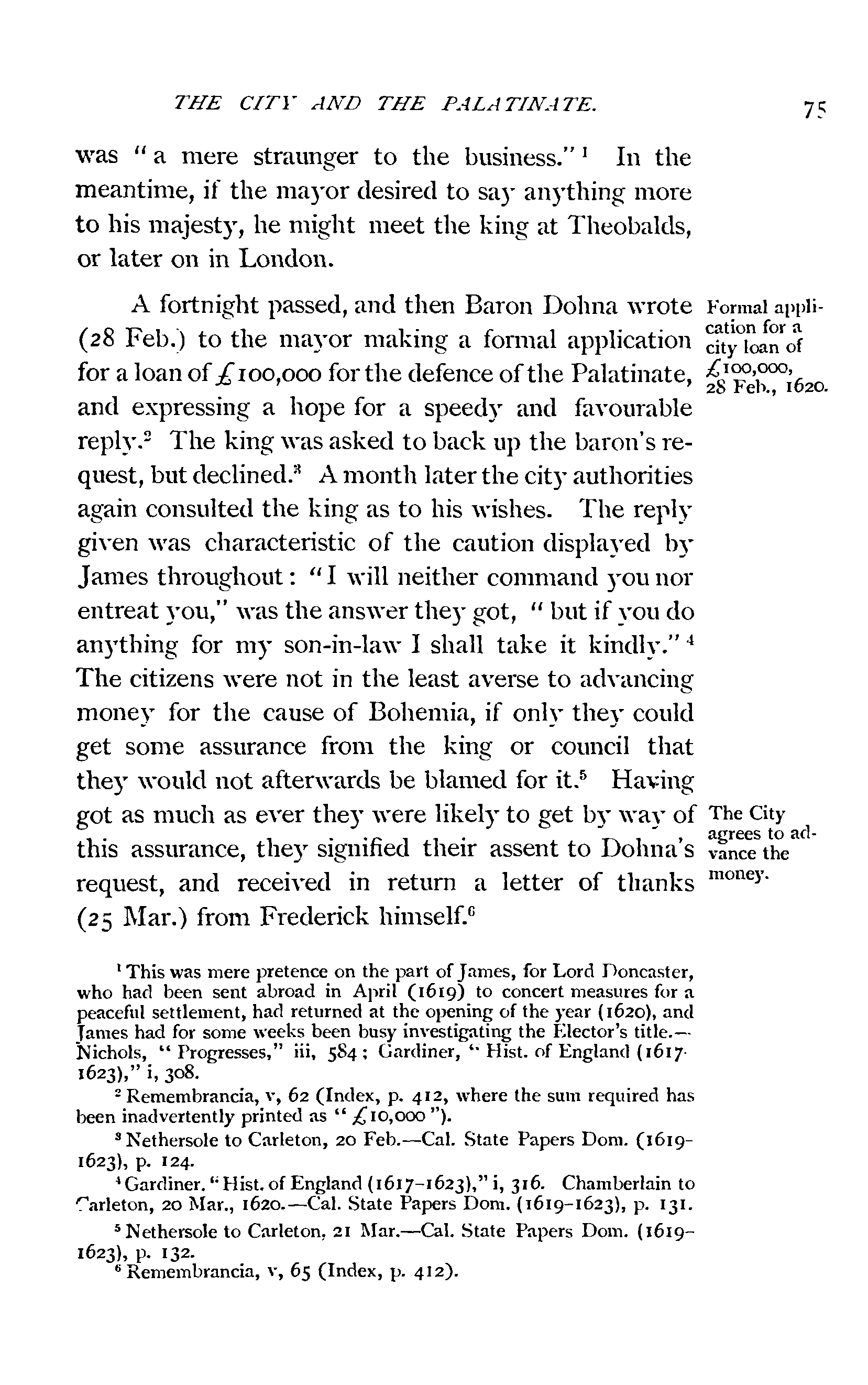 THE CITY AND THE PALATINATE. 75

was "a mere straunger to the business."$^1$ In the meantime, if the mayor desired to say anything more to his majesty, he might meet the king at Theobalds, or later on in London.

A fortnight passed, and then Baron Dohna wrote (28 Feb.) to the mayor making a formal application for a loan of £100,000 for the defence of the Palatinate, and expressing a hope for a speedy and favourable reply.$^2$ The king was asked to back up the baron's request, but declined.$^3$ A month later the city authorities again consulted the king as to his wishes. The reply given was characteristic of the caution displayed by James throughout: "I will neither command you nor entreat you," was the answer they got, "but if you do anything for my son-in-law I shall take it kindly."$^4$ The citizens were not in the least averse to advancing money for the cause of Bohemia, if only they could get some assurance from the king or council that they would not afterwards be blamed for it.$^5$ Having got as much as ever they were likely to get by way of this assurance, they signified their assent to Dohna's request, and received in return a letter of thanks (25 Mar.) from Frederick himself.$^6$

Formal application for a city loan of £100,000, 28 Feb., 1620.

The City agrees to advance the money.

$^1$ This was mere pretence on the part of James, for Lord Doncaster, who had been sent abroad in April (1619) to concert measures for a peaceful settlement, had returned at the opening of the year (1620), and James had for some weeks been busy investigating the Elector's title.—Nichols, "Progresses," iii, 584; Gardiner, "Hist. of England (1617-1623)," i, 308.

$^2$ Remembrancia, v, 62 (Index, p. 412, where the sum required has been inadvertently printed as "£10,000").

$^3$ Nethersole to Carleton, 20 Feb.—Cal. State Papers Dom. (1619-1623), p. 124.

$^4$ Gardiner. "Hist. of England (1617-1623)," i, 316. Chamberlain to Carleton, 20 Mar., 1620.—Cal. State Papers Dom. (1619-1623), p. 131.

$^5$ Nethersole to Carleton, 21 Mar.—Cal. State Papers Dom. (1619-1623), p. 132.

$^6$ Remembrancia, v, 65 (Index, p. 412).